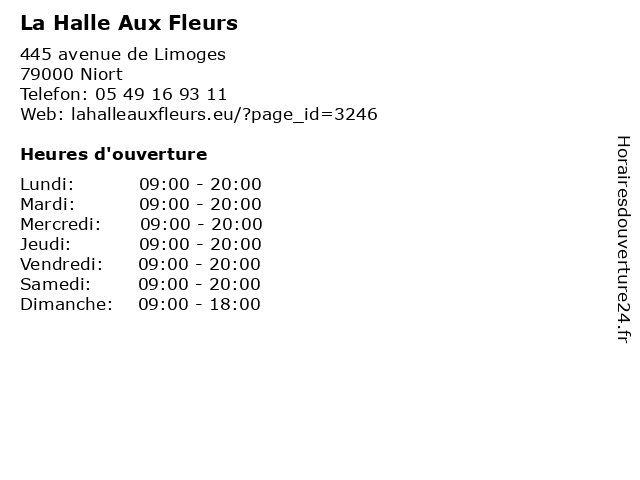 La Halle Aux Fleurs

445 avenue de Limoges
79000 Niort
Telefon: 05 49 16 93 11
Web: lahalleauxfleurs.eu/?page_id=3246

Heures d'ouverture

| | |
|---|---|
| Lundi: | 09:00 - 20:00 |
| Mardi: | 09:00 - 20:00 |
| Mercredi: | 09:00 - 20:00 |
| Jeudi: | 09:00 - 20:00 |
| Vendredi: | 09:00 - 20:00 |
| Samedi: | 09:00 - 20:00 |
| Dimanche: | 09:00 - 18:00 |

Horairesdouverture24.fr